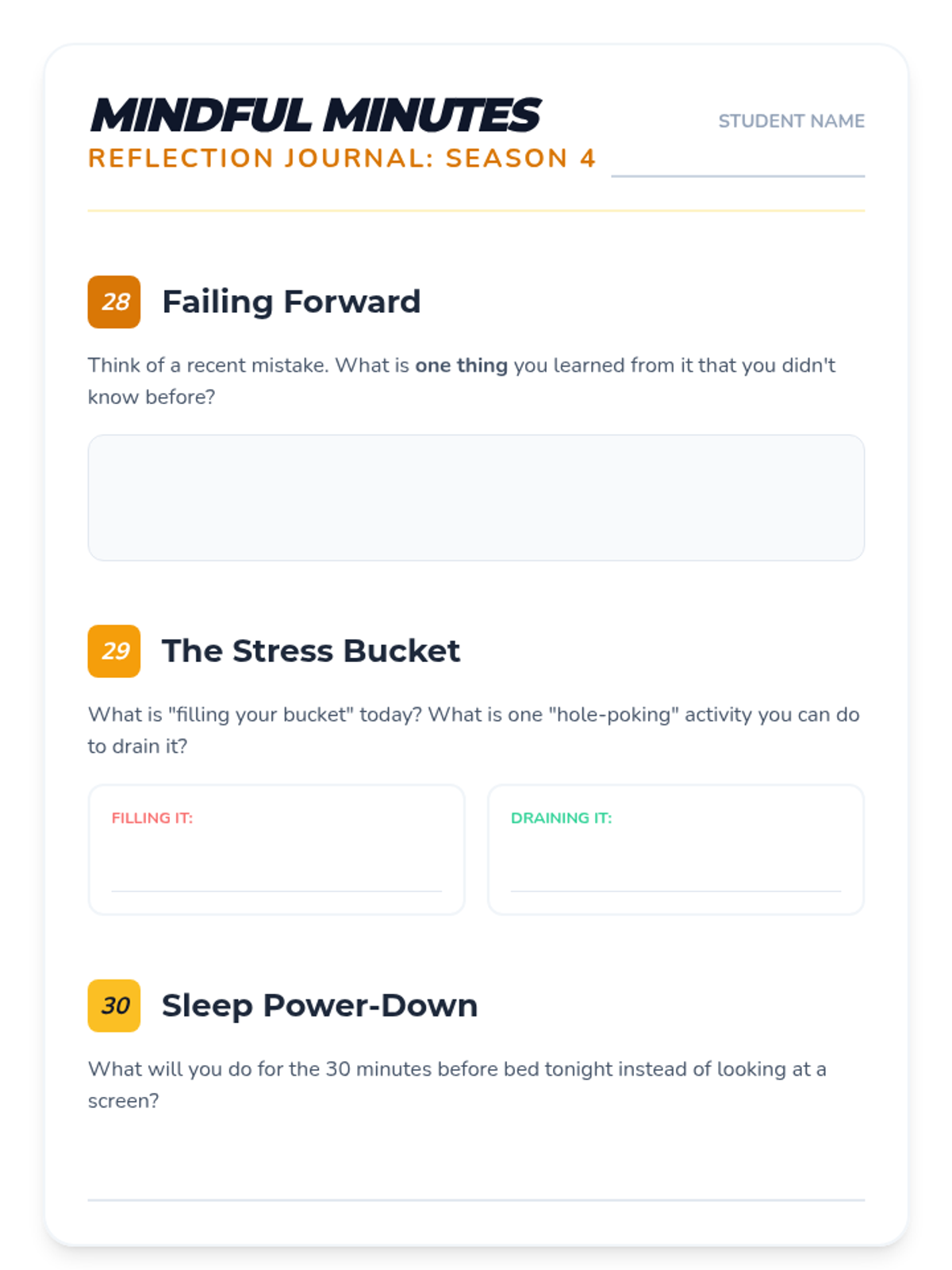 MINDFUL MINUTES
REFLECTION JOURNAL: SEASON 4

STUDENT NAME ____

28 Failing Forward

Think of a recent mistake. What is one thing you learned from it that you didn't know before?

29 The Stress Bucket

What is "filling your bucket" today? What is one "hole-poking" activity you can do to drain it?

FILLING IT: ____

DRAINING IT: ____

30 Sleep Power-Down

What will you do for the 30 minutes before bed tonight instead of looking at a screen?

____